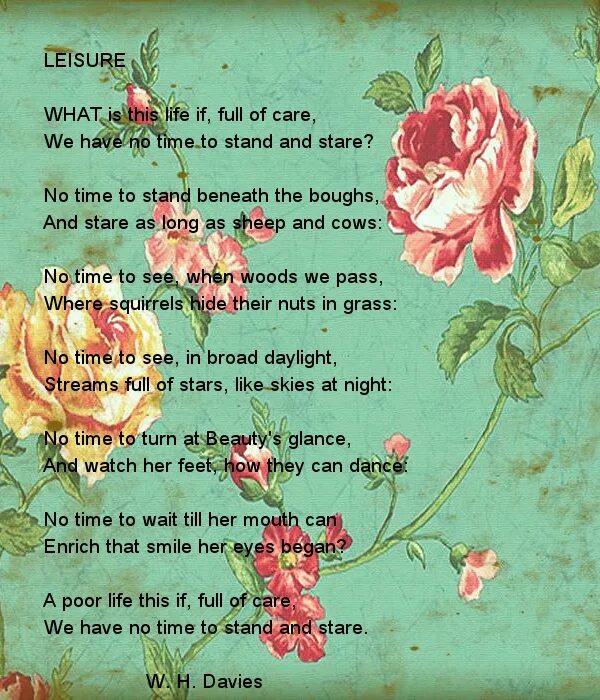 LEISURE

WHAT is this life if, full of care,
We have no time to stand and stare?

No time to stand beneath the boughs,
And stare as long as sheep and cows:

No time to see, when woods we pass,
Where squirrels hide their nuts in grass:

No time to see, in broad daylight,
Streams full of stars, like skies at night:

No time to turn at Beauty's glance,
And watch her feet, how they can dance:

No time to wait till her mouth can
Enrich that smile her eyes began?

A poor life this if, full of care,
We have no time to stand and stare.

W. H. Davies